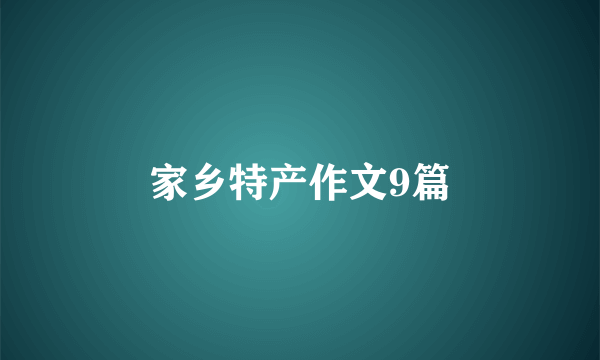 家乡特产作文9篇